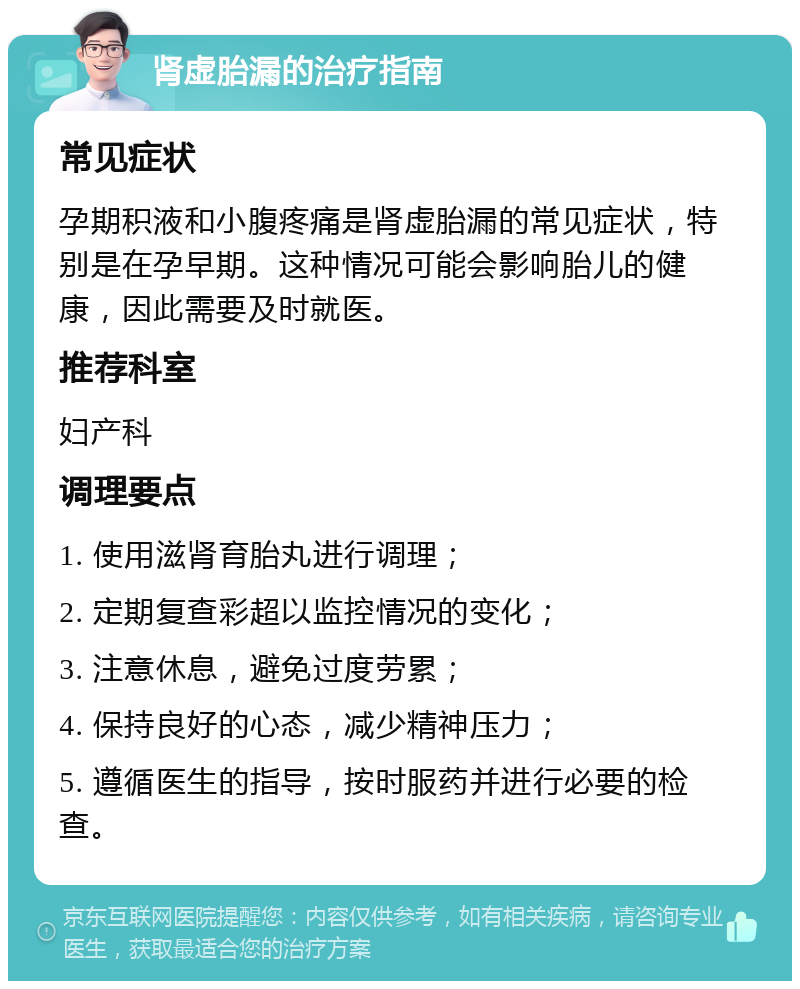 肾虚胎漏的治疗指南

常见症状

孕期积液和小腹疼痛是肾虚胎漏的常见症状，特别是在孕早期。这种情况可能会影响胎儿的健康，因此需要及时就医。

推荐科室

妇产科

调理要点

1. 使用滋肾育胎丸进行调理；

2. 定期复查彩超以监控情况的变化；

3. 注意休息，避免过度劳累；

4. 保持良好的心态，减少精神压力；

5. 遵循医生的指导，按时服药并进行必要的检查。

京东互联网医院提醒您：内容仅供参考，如有相关疾病，请咨询专业医生，获取最适合您的治疗方案